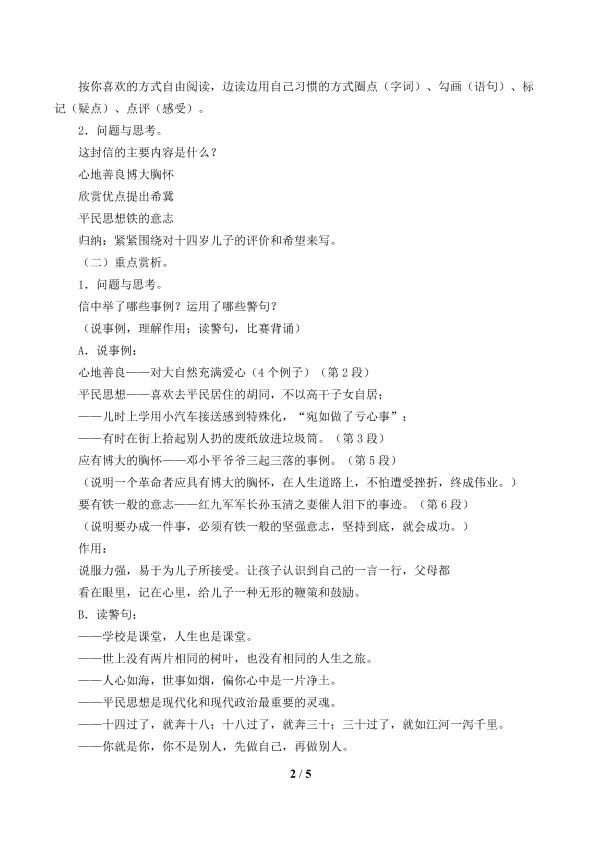 按你喜欢的方式自由阅读，边读边用自己习惯的方式圈点（字词）、勾画（语句）、标记（疑点）、点评（感受）。

2．问题与思考。

这封信的主要内容是什么？

心地善良博大胸怀

欣赏优点提出希冀

平民思想铁的意志

归纳：紧紧围绕对十四岁儿子的评价和希望来写。

（二）重点赏析。

1．问题与思考。

信中举了哪些事例？运用了哪些警句？

（说事例，理解作用；读警句，比赛背诵）

A．说事例：

心地善良——对大自然充满爱心（4个例子）（第2段）

平民思想——喜欢去平民居住的胡同，不以高干子女自居；

——儿时上学用小汽车接送感到特殊化，“宛如做了亏心事”；

——有时在街上拾起别人扔的废纸放进垃圾筒。（第3段）

应有博大的胸怀——邓小平爷爷三起三落的事例。（第5段）

（说明一个革命者应具有博大的胸怀，在人生道路上，不怕遭受挫折，终成伟业。）

要有铁一般的意志——红九军军长孙玉清之妻催人泪下的事迹。（第6段）

（说明要办成一件事，必须有铁一般的坚强意志，坚持到底，就会成功。）

作用：

说服力强，易于为儿子所接受。让孩子认识到自己的一言一行，父母都看在眼里，记在心里，给儿子一种无形的鞭策和鼓励。

B．读警句：

——学校是课堂，人生也是课堂。

——世上没有两片相同的树叶，也没有相同的人生之旅。

——人心如海，世事如烟，偏你心中是一片净土。

——平民思想是现代化和现代政治最重要的灵魂。

——十四过了，就奔十八；十八过了，就奔三十；三十过了，就如江河一泻千里。

——你就是你，你不是别人，先做自己，再做别人。

2 / 5